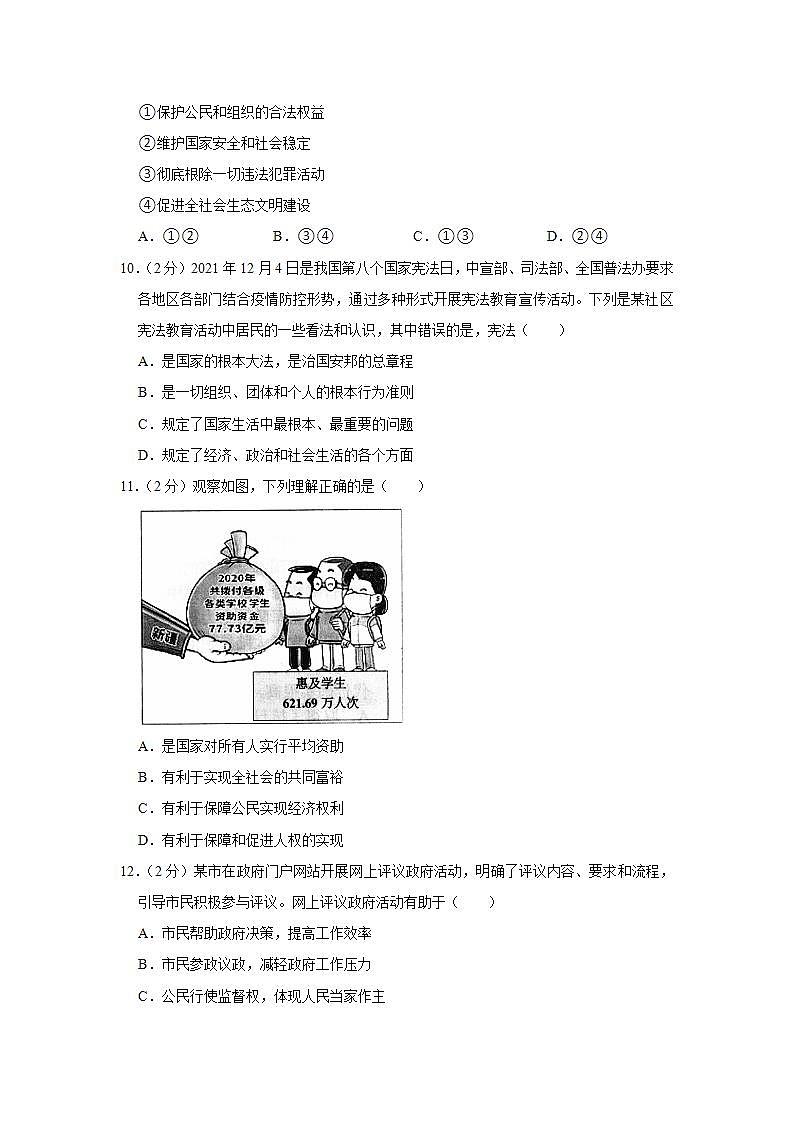 ①保护公民和组织的合法权益

②维护国家安全和社会稳定

③彻底根除一切违法犯罪活动

④促进全社会生态文明建设

A．①②　　B．③④　　C．①③　　D．②④

10．（2分）2021年12月4日是我国第八个国家宪法日，中宣部、司法部、全国普法办要求各地区各部门结合疫情防控形势，通过多种形式开展宪法教育宣传活动。下列是某社区宪法教育活动中居民的一些看法和认识，其中错误的是，宪法（　　）

A．是国家的根本大法，是治国安邦的总章程

B．是一切组织、团体和个人的根本行为准则

C．规定了国家生活中最根本、最重要的问题

D．规定了经济、政治和社会生活的各个方面

11．（2分）观察如图，下列理解正确的是（　　）

2020年 共拨付各级各类学校学生资助资金 77.73亿元

新疆

惠及学生 621.69 万人次

A．是国家对所有人实行平均资助

B．有利于实现全社会的共同富裕

C．有利于保障公民实现经济权利

D．有利于保障和促进人权的实现

12．（2分）某市在政府门户网站开展网上评议政府活动，明确了评议内容、要求和流程，引导市民积极参与评议。网上评议政府活动有助于（　　）

A．市民帮助政府决策，提高工作效率

B．市民参政议政，减轻政府工作压力

C．公民行使监督权，体现人民当家作主